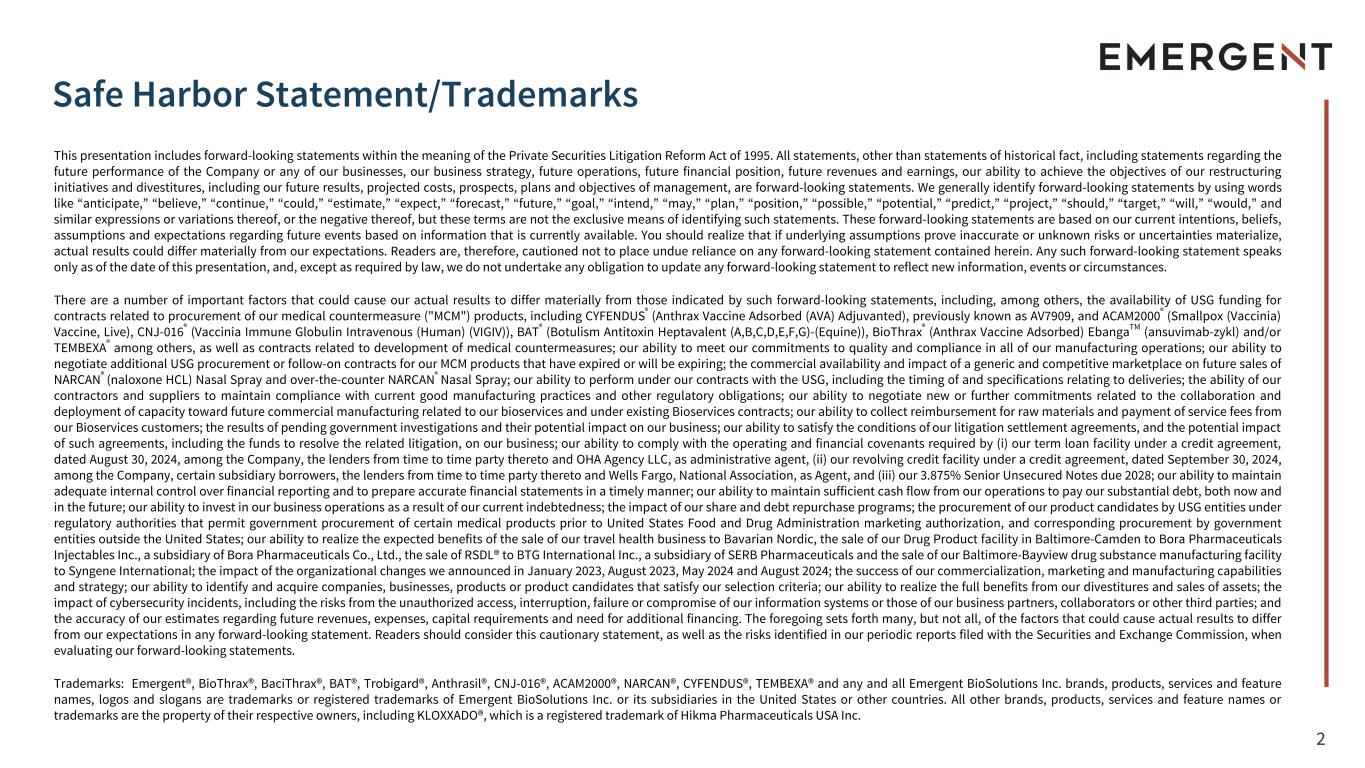 EMERGENT

Safe Harbor Statement/Trademarks

This presentation includes forward-looking statements within the meaning of the Private Securities Litigation Reform Act of 1995. All statements, other than statements of historical fact, including statements regarding the future performance of the Company or any of our businesses, our business strategy, future operations, future financial position, future revenues and earnings, our ability to achieve the objectives of our restructuring initiatives and divestitures, including our future results, projected costs, prospects, plans and objectives of management, are forward-looking statements. We generally identify forward-looking statements by using words like "anticipate," "believe," "continue," "could," "estimate," "expect," "forecast," "future," "goal," "intend," "may," "plan," "position," "possible," "potential," "predict," "project," "should," "target," "will," "would," and similar expressions or variations thereof, or the negative thereof, but these terms are not the exclusive means of identifying such statements. These forward-looking statements are based on our current intentions, beliefs, assumptions and expectations regarding future events based on information that is currently available. You should realize that if underlying assumptions prove inaccurate or unknown risks or uncertainties materialize, actual results could differ materially from our expectations. Readers are, therefore, cautioned not to place undue reliance on any forward-looking statement contained herein. Any such forward-looking statement speaks only as of the date of this presentation, and, except as required by law, we do not undertake any obligation to update any forward-looking statement to reflect new information, events or circumstances.

There are a number of important factors that could cause our actual results to differ materially from those indicated by such forward-looking statements, including, among others, the availability of USG funding for contracts related to procurement of our medical countermeasure ("MCM") products, including CYFENDUS® (Anthrax Vaccine Adsorbed (AVA) Adjuvanted), previously known as AV7909, and ACAM2000® (Smallpox (Vaccinia) Vaccine, Live), CNJ-016® (Vaccinia Immune Globulin Intravenous (Human) (VIGIV)), BAT® (Botulism Antitoxin Heptavalent (A,B,C,D,E,F,G)-(Equine)), BioThrax® (Anthrax Vaccine Adsorbed) Ebanga™ (ansuvimab-zykl) and/or TEMBEXA® among others, as well as contracts related to development of medical countermeasures; our ability to meet our commitments to quality and compliance in all of our manufacturing operations; our ability to negotiate additional USG procurement or follow-on contracts for our MCM products that have expired or will be expiring; the commercial availability and impact of a generic and competitive marketplace on future sales of NARCAN® (naloxone HCL) Nasal Spray and over-the-counter NARCAN® Nasal Spray; our ability to perform under our contracts with the USG, including the timing of and specifications relating to deliveries; the ability of our contractors and suppliers to maintain compliance with current good manufacturing practices and other regulatory obligations; our ability to negotiate new or further commitments related to the collaboration and deployment of capacity toward future commercial manufacturing related to our bioservices and under existing Bioservices contracts; our ability to collect reimbursement for raw materials and payment of service fees from our Bioservices customers; the results of pending government investigations and their potential impact on our business; our ability to satisfy the conditions of our litigation settlement agreements, and the potential impact of such agreements, including the funds to resolve the related litigation, on our business; our ability to comply with the operating and financial covenants required by (i) our term loan facility under a credit agreement, dated August 30, 2024, among the Company, the lenders from time to time party thereto and OHA Agency LLC, as administrative agent, (ii) our revolving credit facility under a credit agreement, dated September 30, 2024, among the Company, certain subsidiary borrowers, the lenders from time to time party thereto and Wells Fargo, National Association, as Agent, and (iii) our 3.875% Senior Unsecured Notes due 2028; our ability to maintain adequate internal control over financial reporting and to prepare accurate financial statements in a timely manner; our ability to maintain sufficient cash flow from our operations to pay our substantial debt, both now and in the future; our ability to invest in our business operations as a result of our current indebtedness; the impact of our share and debt repurchase programs; the procurement of our product candidates by USG entities under regulatory authorities that permit government procurement of certain medical products prior to United States Food and Drug Administration marketing authorization, and corresponding procurement by government entities outside the United States; our ability to realize the expected benefits of the sale of our travel health business to Bavarian Nordic, the sale of our Drug Product facility in Baltimore-Camden to Bora Pharmaceuticals Injectables Inc., a subsidiary of Bora Pharmaceuticals Co., Ltd., the sale of RSDL® to BTG International Inc., a subsidiary of SERB Pharmaceuticals and the sale of our Baltimore-Bayview drug substance manufacturing facility to Syngene International; the impact of the organizational changes we announced in January 2023, August 2023, May 2024 and August 2024; the success of our commercialization, marketing and manufacturing capabilities and strategy; our ability to identify and acquire companies, businesses, products or product candidates that satisfy our selection criteria; our ability to realize the full benefits from our divestitures and sales of assets; the impact of cybersecurity incidents, including the risks from the unauthorized access, interruption, failure or compromise of our information systems or those of our business partners, collaborators or other third parties; and the accuracy of our estimates regarding future revenues, expenses, capital requirements and need for additional financing. The foregoing sets forth many, but not all, of the factors that could cause actual results to differ from our expectations in any forward-looking statement. Readers should consider this cautionary statement, as well as the risks identified in our periodic reports filed with the Securities and Exchange Commission, when evaluating our forward-looking statements.

Trademarks: Emergent®, BioThrax®, BaciThrax®, BAT®, Trobigard®, Anthrasil®, CNJ-016®, ACAM2000®, NARCAN®, CYFENDUS®, TEMBEXA® and any and all Emergent BioSolutions Inc. brands, products, services and feature names, logos and slogans are trademarks or registered trademarks of Emergent BioSolutions Inc. or its subsidiaries in the United States or other countries. All other brands, products, services and feature names or trademarks are the property of their respective owners, including KLOXXADO®, which is a registered trademark of Hikma Pharmaceuticals USA Inc.

2